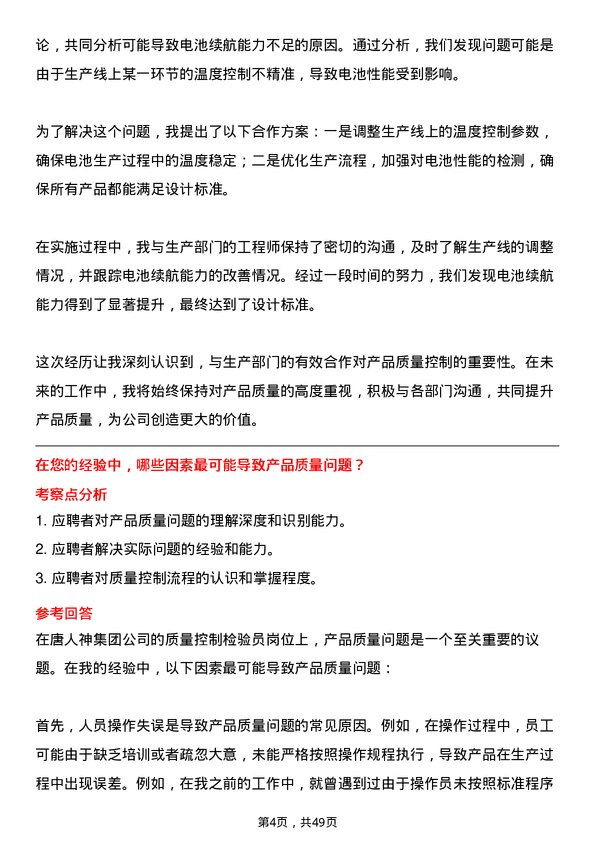 论，共同分析可能导致电池续航能力不足的原因。通过分析，我们发现问题可能是由于生产线上某一环节的温度控制不精准，导致电池性能受到影响。

为了解决这个问题，我提出了以下合作方案：一是调整生产线上的温度控制参数，确保电池生产过程中的温度稳定；二是优化生产流程，加强对电池性能的检测，确保所有产品都能满足设计标准。

在实施过程中，我与生产部门的工程师保持了密切的沟通，及时了解生产线的调整情况，并跟踪电池续航能力的改善情况。经过一段时间的努力，我们发现电池续航能力得到了显著提升，最终达到了设计标准。

这次经历让我深刻认识到，与生产部门的有效合作对产品质量控制的重要性。在未来的工作中，我将始终保持对产品质量的高度重视，积极与各部门沟通，共同提升产品质量，为公司创造更大的价值。

在您的经验中，哪些因素最可能导致产品质量问题？

考察点分析

1. 应聘者对产品质量问题的理解深度和识别能力。

2. 应聘者解决实际问题的经验和能力。

3. 应聘者对质量控制流程的认识和掌握程度。

参考回答

在唐人神集团公司的质量控制检验员岗位上，产品质量问题是一个至关重要的议题。在我的经验中，以下因素最可能导致产品质量问题：

首先，人员操作失误是导致产品质量问题的常见原因。例如，在操作过程中，员工可能由于缺乏培训或者疏忽大意，未能严格按照操作规程执行，导致产品在生产过程中出现误差。例如，在我之前的工作中，就曾遇到过由于操作员未按照标准程序

第4页，共49页